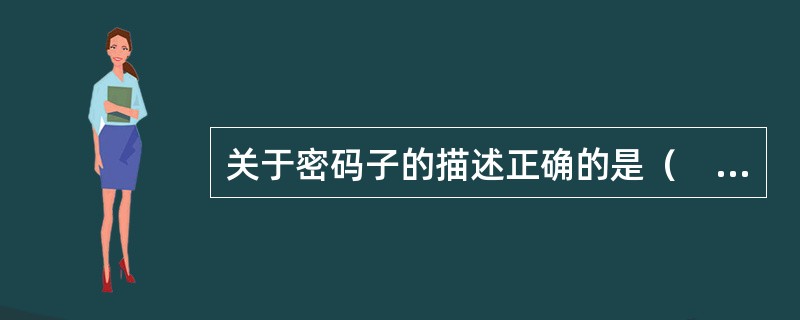 关于密码子的描述正确的是（　...